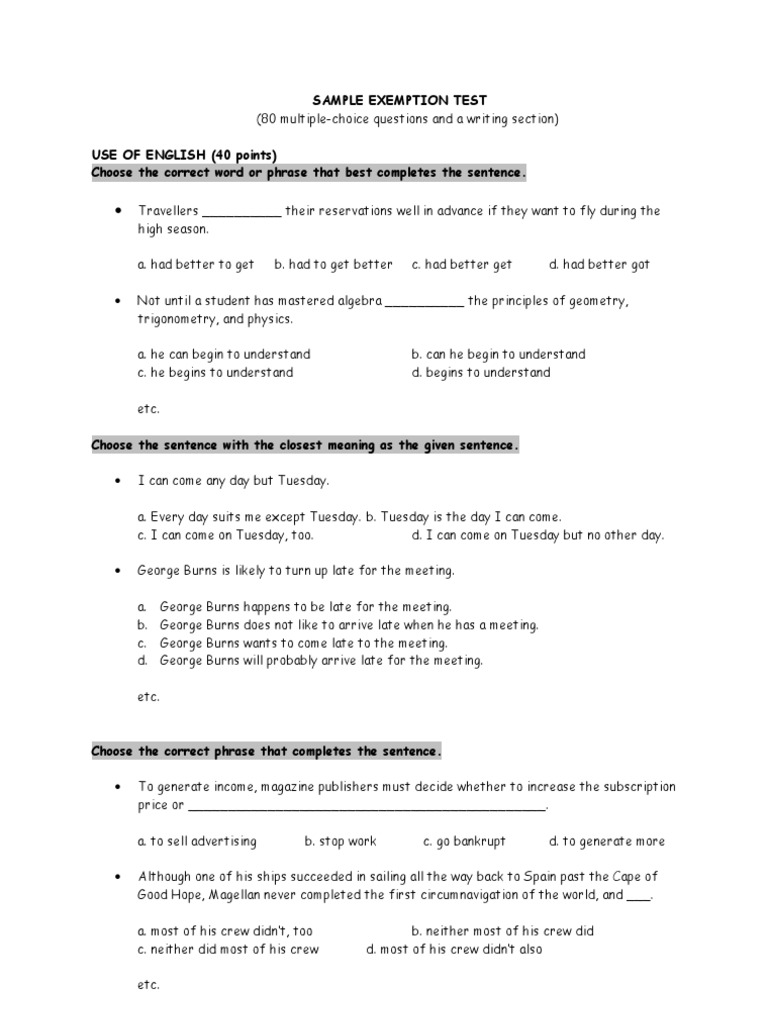 SAMPLE EXEMPTION TEST
(80 multiple-choice questions and a writing section)

USE OF ENGLISH (40 points)
Choose the correct word or phrase that best completes the sentence.

• Travellers ____ their reservations well in advance if they want to fly during the high season.

a. had better to get   b. had to get better   c. had better get   d. had better got

• Not until a student has mastered algebra ____ the principles of geometry, trigonometry, and physics.

a. he can begin to understand   b. can he begin to understand
c. he begins to understand   d. begins to understand

etc.

Choose the sentence with the closest meaning as the given sentence.

• I can come any day but Tuesday.

a. Every day suits me except Tuesday. b. Tuesday is the day I can come.
c. I can come on Tuesday, too.   d. I can come on Tuesday but no other day.

• George Burns is likely to turn up late for the meeting.

a. George Burns happens to be late for the meeting.
b. George Burns does not like to arrive late when he has a meeting.
c. George Burns wants to come late to the meeting.
d. George Burns will probably arrive late for the meeting.

etc.

Choose the correct phrase that completes the sentence.

• To generate income, magazine publishers must decide whether to increase the subscription price or ____.

a. to sell advertising   b. stop work   c. go bankrupt   d. to generate more

• Although one of his ships succeeded in sailing all the way back to Spain past the Cape of Good Hope, Magellan never completed the first circumnavigation of the world, and ____.

a. most of his crew didn't, too   b. neither most of his crew did
c. neither did most of his crew   d. most of his crew didn't also

etc.